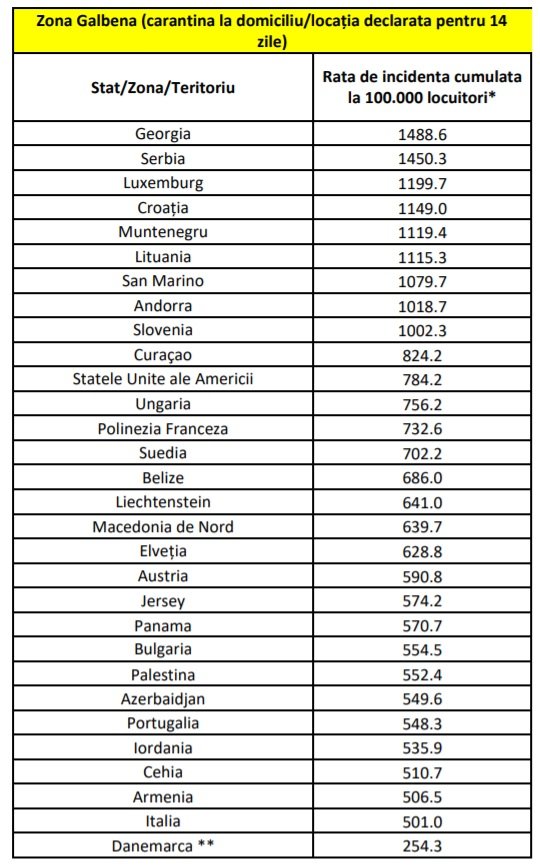 Zona Galbena (carantina la domiciliu/locația declarata pentru 14 zile)

| Stat/Zona/Teritoriu | Rata de incidenta cumulata la 100.000 locuitori* |
|---|---|
| Georgia | 1488.6 |
| Serbia | 1450.3 |
| Luxemburg | 1199.7 |
| Croația | 1149.0 |
| Muntenegru | 1119.4 |
| Lituania | 1115.3 |
| San Marino | 1079.7 |
| Andorra | 1018.7 |
| Slovenia | 1002.3 |
| Curaçao | 824.2 |
| Statele Unite ale Americii | 784.2 |
| Ungaria | 756.2 |
| Polinezia Franceza | 732.6 |
| Suedia | 702.2 |
| Belize | 686.0 |
| Liechtenstein | 641.0 |
| Macedonia de Nord | 639.7 |
| Elveția | 628.8 |
| Austria | 590.8 |
| Jersey | 574.2 |
| Panama | 570.7 |
| Bulgaria | 554.5 |
| Palestina | 552.4 |
| Azerbaidjan | 549.6 |
| Portugalia | 548.3 |
| Iordania | 535.9 |
| Cehia | 510.7 |
| Armenia | 506.5 |
| Italia | 501.0 |
| Danemarca ** | 254.3 |